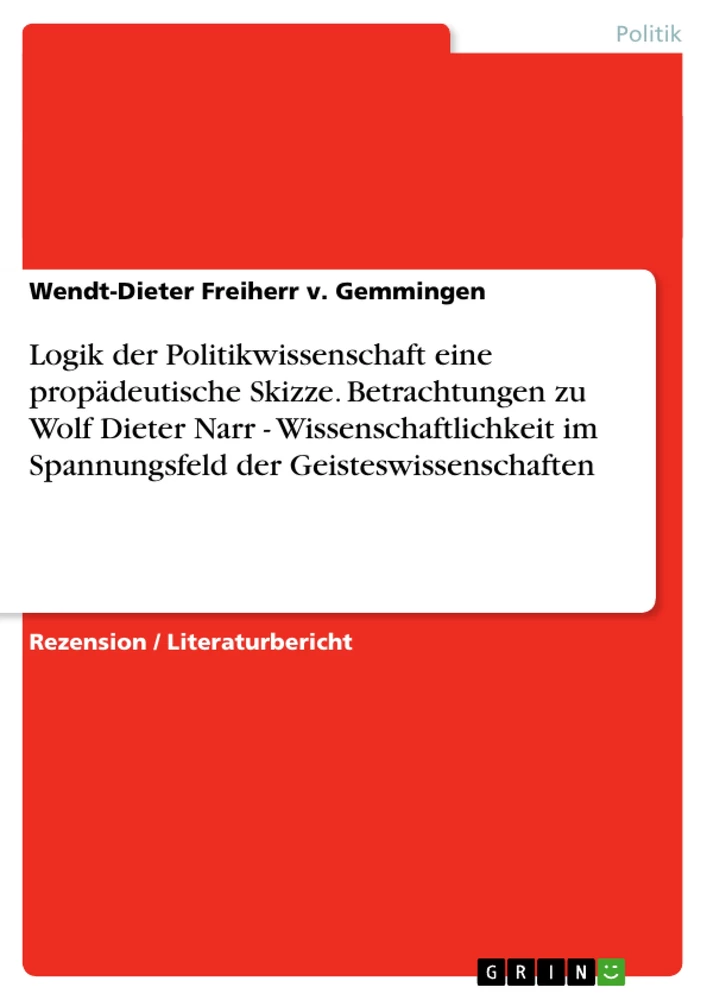 Politik

Wendt-Dieter Freiherr v. Gemmingen

Logik der Politikwissenschaft eine propädeutische Skizze. Betrachtungen zu Wolf Dieter Narr - Wissenschaftlichkeit im Spannungsfeld der Geisteswissenschaften

Rezension / Literaturbericht

GRIN